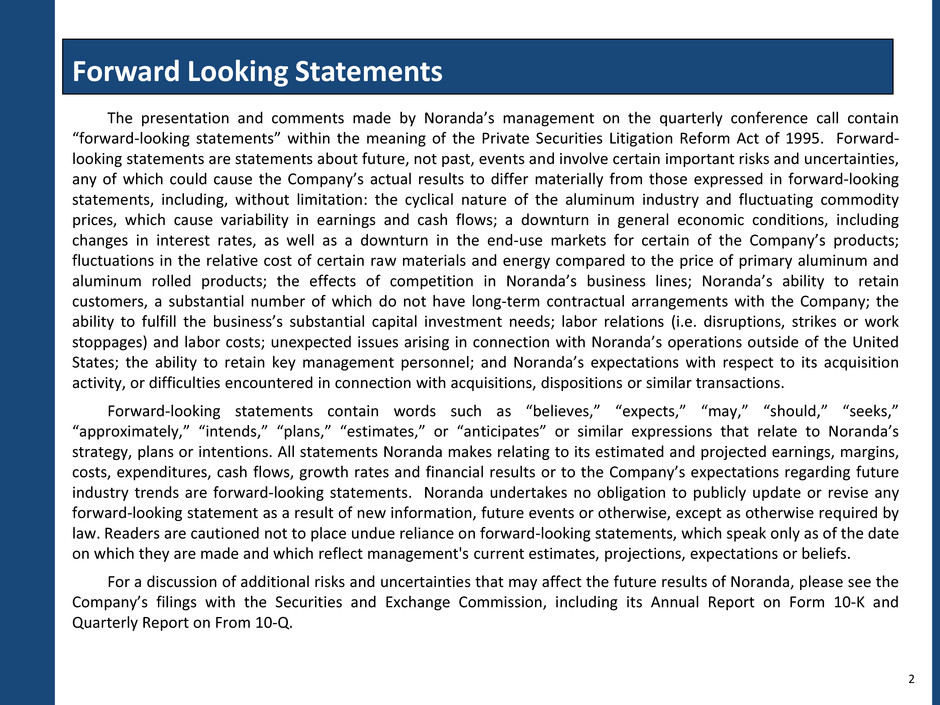 Forward Looking Statements

The presentation and comments made by Noranda's management on the quarterly conference call contain "forward-looking statements" within the meaning of the Private Securities Litigation Reform Act of 1995. Forward-looking statements are statements about future, not past, events and involve certain important risks and uncertainties, any of which could cause the Company's actual results to differ materially from those expressed in forward-looking statements, including, without limitation: the cyclical nature of the aluminum industry and fluctuating commodity prices, which cause variability in earnings and cash flows; a downturn in general economic conditions, including changes in interest rates, as well as a downturn in the end-use markets for certain of the Company's products; fluctuations in the relative cost of certain raw materials and energy compared to the price of primary aluminum and aluminum rolled products; the effects of competition in Noranda's business lines; Noranda's ability to retain customers, a substantial number of which do not have long-term contractual arrangements with the Company; the ability to fulfill the business's substantial capital investment needs; labor relations (i.e. disruptions, strikes or work stoppages) and labor costs; unexpected issues arising in connection with Noranda's operations outside of the United States; the ability to retain key management personnel; and Noranda's expectations with respect to its acquisition activity, or difficulties encountered in connection with acquisitions, dispositions or similar transactions.

Forward-looking statements contain words such as "believes," "expects," "may," "should," "seeks," "approximately," "intends," "plans," "estimates," or "anticipates" or similar expressions that relate to Noranda's strategy, plans or intentions. All statements Noranda makes relating to its estimated and projected earnings, margins, costs, expenditures, cash flows, growth rates and financial results or to the Company's expectations regarding future industry trends are forward-looking statements. Noranda undertakes no obligation to publicly update or revise any forward-looking statement as a result of new information, future events or otherwise, except as otherwise required by law. Readers are cautioned not to place undue reliance on forward-looking statements, which speak only as of the date on which they are made and which reflect management's current estimates, projections, expectations or beliefs.

For a discussion of additional risks and uncertainties that may affect the future results of Noranda, please see the Company's filings with the Securities and Exchange Commission, including its Annual Report on Form 10-K and Quarterly Report on From 10-Q.

2